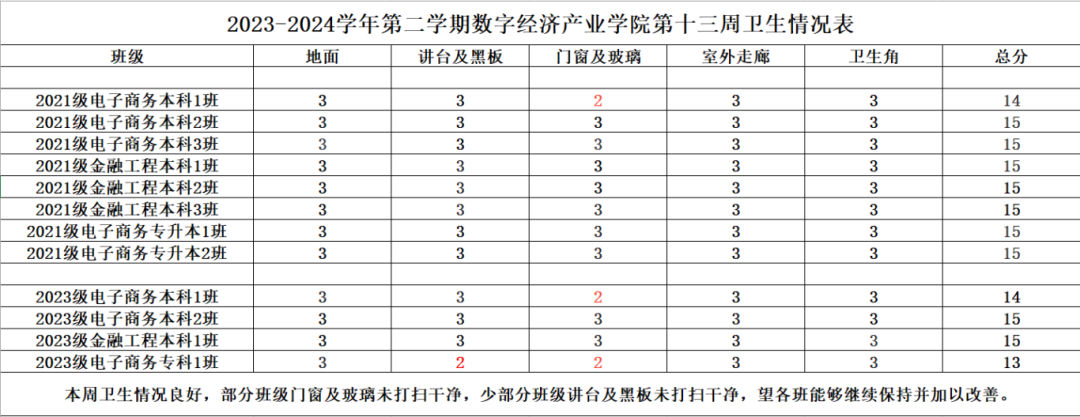 2023-2024学年第二学期数字经济产业学院第十三周卫生情况表

| 班级 | 地面 | 讲台及黑板 | 门窗及玻璃 | 室外走廊 | 卫生角 | 总分 |
|---|---|---|---|---|---|---|
| | | | | | | |
| 2021级电子商务本科1班 | 3 | 3 | 2 | 3 | 3 | 14 |
| 2021级电子商务本科2班 | 3 | 3 | 3 | 3 | 3 | 15 |
| 2021级电子商务本科3班 | 3 | 3 | 3 | 3 | 3 | 15 |
| 2021级金融工程本科1班 | 3 | 3 | 3 | 3 | 3 | 15 |
| 2021级金融工程本科2班 | 3 | 3 | 3 | 3 | 3 | 15 |
| 2021级金融工程本科3班 | 3 | 3 | 3 | 3 | 3 | 15 |
| 2021级电子商务专升本1班 | 3 | 3 | 3 | 3 | 3 | 15 |
| 2021级电子商务专升本2班 | 3 | 3 | 3 | 3 | 3 | 15 |
| | | | | | | |
| 2023级电子商务本科1班 | 3 | 3 | 2 | 3 | 3 | 14 |
| 2023级电子商务本科2班 | 3 | 3 | 3 | 3 | 3 | 15 |
| 2023级金融工程本科1班 | 3 | 3 | 3 | 3 | 3 | 15 |
| 2023级电子商务专科1班 | 3 | 2 | 2 | 3 | 3 | 13 |

本周卫生情况良好，部分班级门窗及玻璃未打扫干净，少部分班级讲台及黑板未打扫干净，望各班能够继续保持并加以改善。